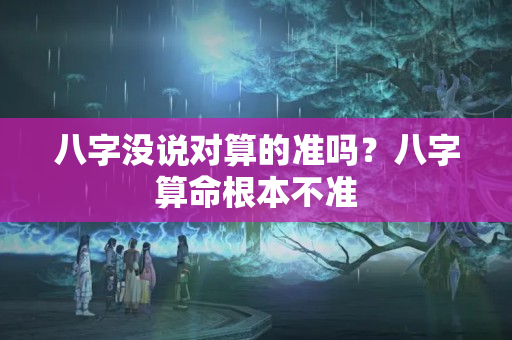 八字没说对算的准吗？八字算命根本不准